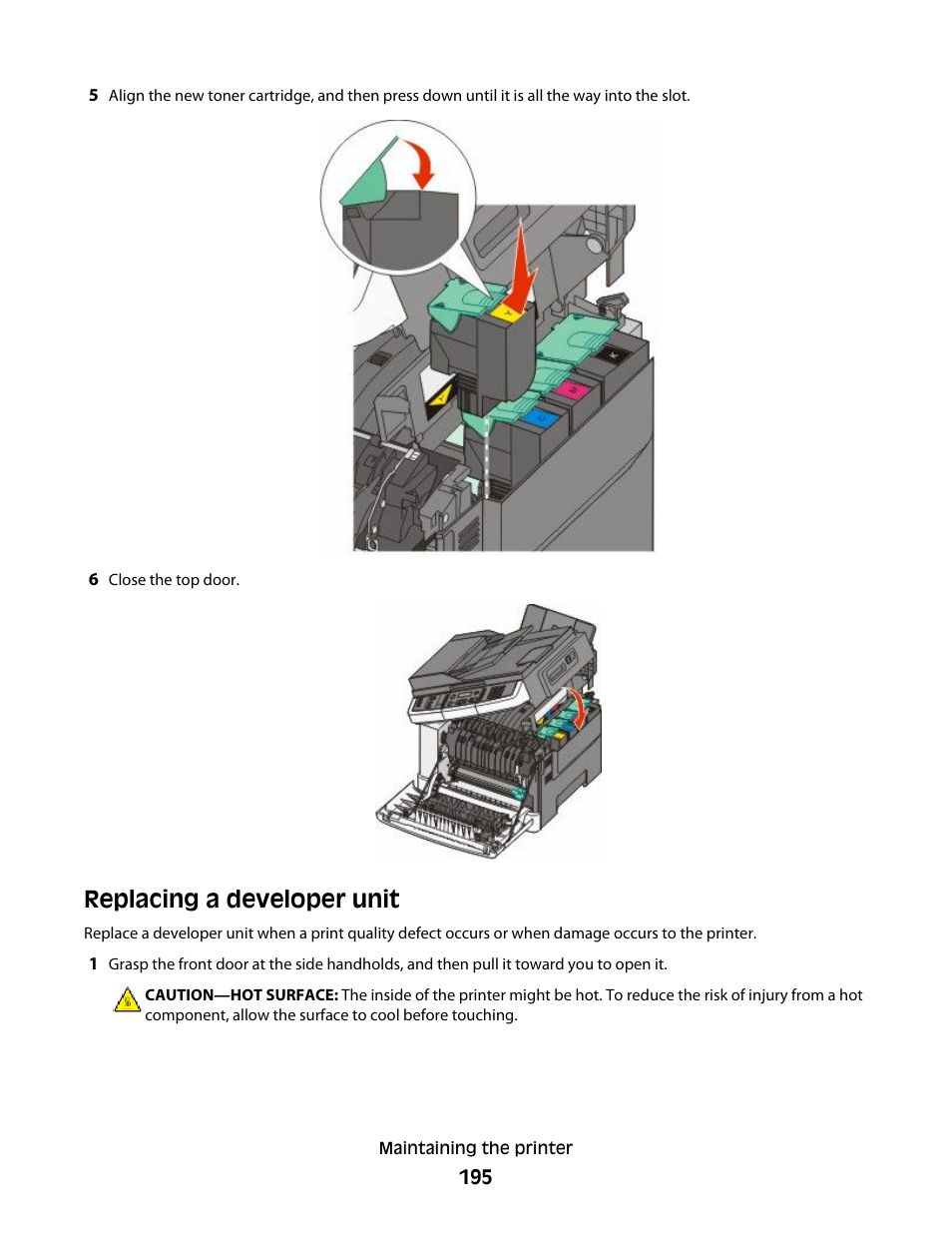 5 Align the new toner cartridge, and then press down until it is all the way into the slot.

6 Close the top door.

Replacing a developer unit

Replace a developer unit when a print quality defect occurs or when damage occurs to the printer.

1 Grasp the front door at the side handholds, and then pull it toward you to open it.

CAUTION—HOT SURFACE: The inside of the printer might be hot. To reduce the risk of injury from a hot component, allow the surface to cool before touching.

Maintaining the printer

195